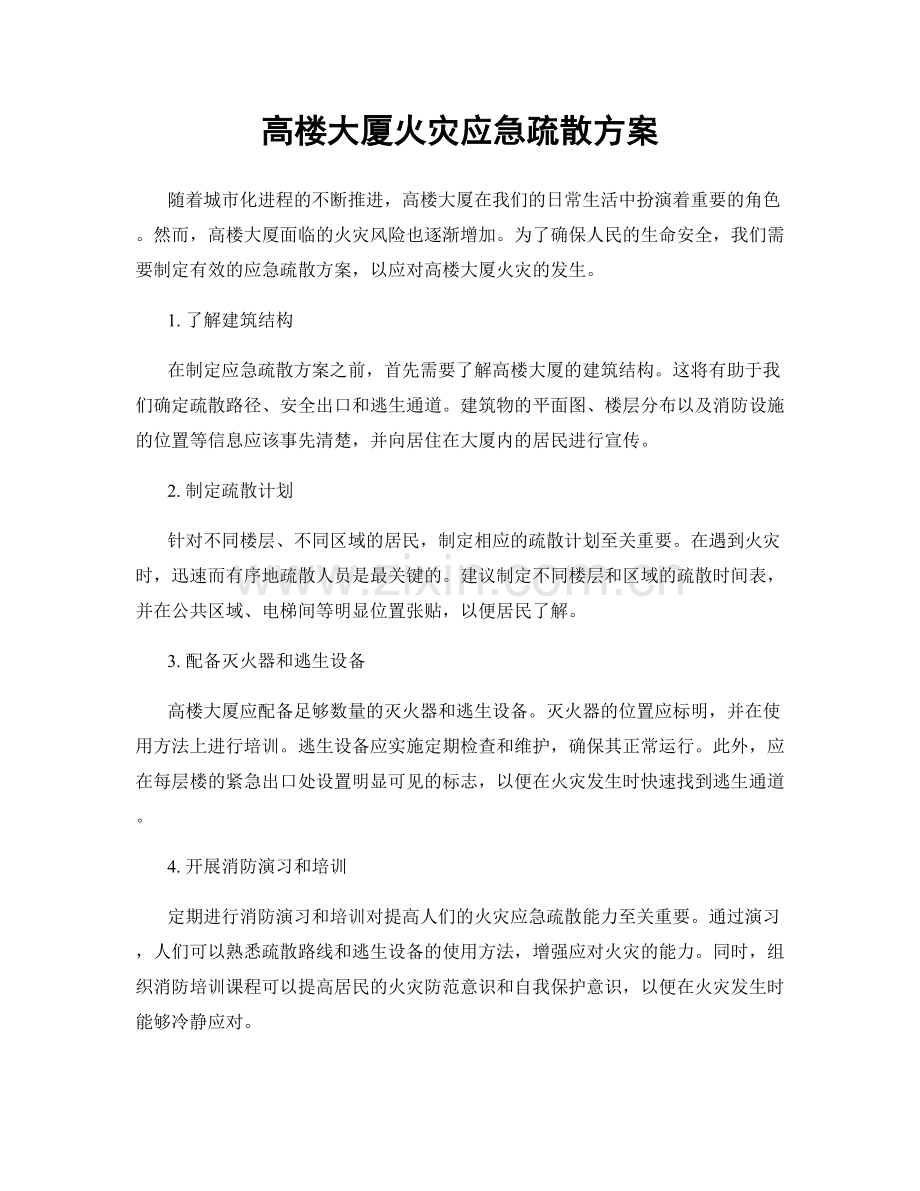 高楼大厦火灾应急疏散方案

随着城市化进程的不断推进，高楼大厦在我们的日常生活中扮演着重要的角色。然而，高楼大厦面临的火灾风险也逐渐增加。为了确保人民的生命安全，我们需要制定有效的应急疏散方案，以应对高楼大厦火灾的发生。

1.了解建筑结构

在制定应急疏散方案之前，首先需要了解高楼大厦的建筑结构。这将有助于我们确定疏散路径、安全出口和逃生通道。建筑物的平面图、楼层分布以及消防设施的位置等信息应该事先清楚，并向居住在大厦内的居民进行宣传。

2.制定疏散计划

针对不同楼层、不同区域的居民，制定相应的疏散计划至关重要。在遇到火灾时，迅速而有序地疏散人员是最关键的。建议制定不同楼层和区域的疏散时间表，并在公共区域、电梯间等明显位置张贴，以便居民了解。

3.配备灭火器和逃生设备

高楼大厦应配备足够数量的灭火器和逃生设备。灭火器的位置应标明，并在使用方法上进行培训。逃生设备应实施定期检查和维护，确保其正常运行。此外，应在每层楼的紧急出口处设置明显可见的标志，以便在火灾发生时快速找到逃生通道。

4.开展消防演习和培训

定期进行消防演习和培训对提高人们的火灾应急疏散能力至关重要。通过演习，人们可以熟悉疏散路线和逃生设备的使用方法，增强应对火灾的能力。同时，组织消防培训课程可以提高居民的火灾防范意识和自我保护意识，以便在火灾发生时能够冷静应对。

www.zixin.com.cn